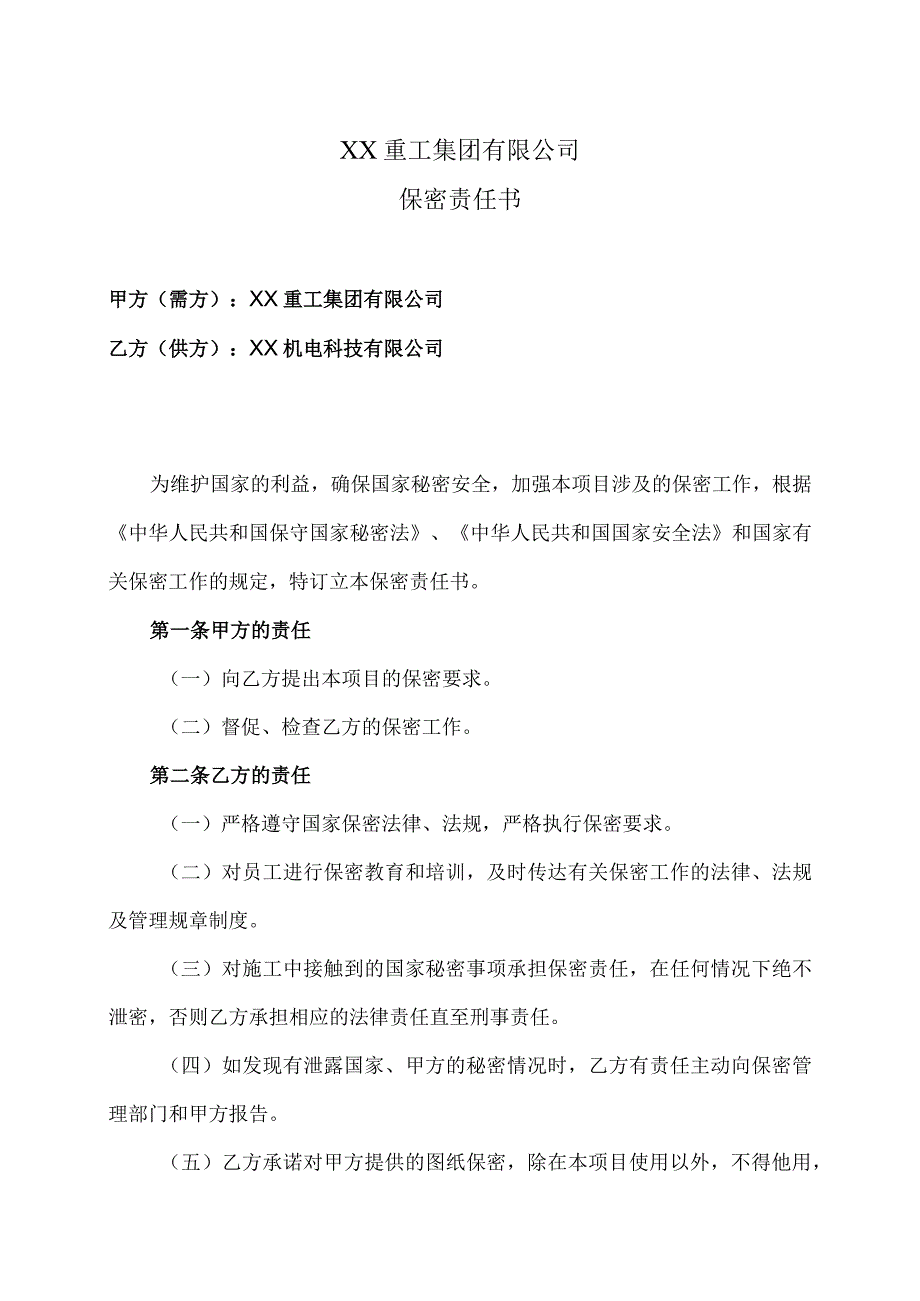 XX重工集团有限公司
保密责任书

甲方（需方）：XX重工集团有限公司

乙方（供方）：XX机电科技有限公司

为维护国家的利益，确保国家秘密安全，加强本项目涉及的保密工作，根据《中华人民共和国保守国家秘密法》、《中华人民共和国国家安全法》和国家有关保密工作的规定，特订立本保密责任书。

第一条甲方的责任

（一）向乙方提出本项目的保密要求。

（二）督促、检查乙方的保密工作。

第二条乙方的责任

（一）严格遵守国家保密法律、法规，严格执行保密要求。

（二）对员工进行保密教育和培训，及时传达有关保密工作的法律、法规及管理规章制度。

（三）对施工中接触到的国家秘密事项承担保密责任，在任何情况下绝不泄密，否则乙方承担相应的法律责任直至刑事责任。

（四）如发现有泄露国家、甲方的秘密情况时，乙方有责任主动向保密管理部门和甲方报告。

（五）乙方承诺对甲方提供的图纸保密，除在本项目使用以外，不得他用，